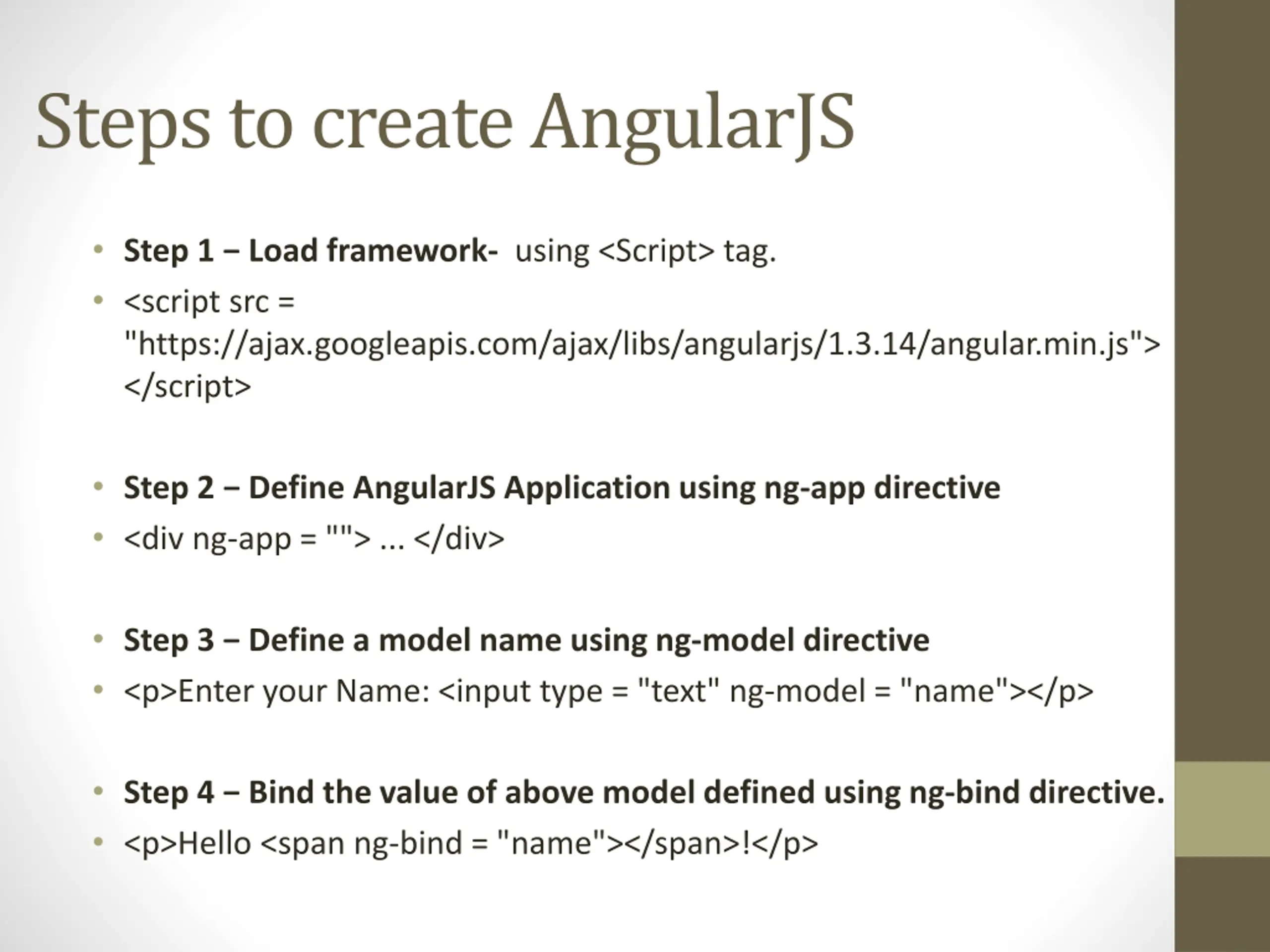 Steps to create AngularJS

• Step 1 – Load framework- using <Script> tag.
• <script src = "https://ajax.googleapis.com/ajax/libs/angularjs/1.3.14/angular.min.js"> </script>

• Step 2 – Define AngularJS Application using ng-app directive
• <div ng-app = ""> ... </div>

• Step 3 – Define a model name using ng-model directive
• <p>Enter your Name: <input type = "text" ng-model = "name"></p>

• Step 4 – Bind the value of above model defined using ng-bind directive.
• <p>Hello <span ng-bind = "name"></span>!</p>